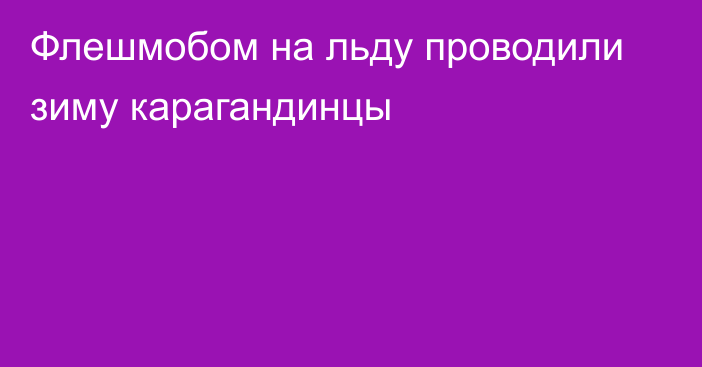 Флешмобом на льду проводили зиму карагандинцы